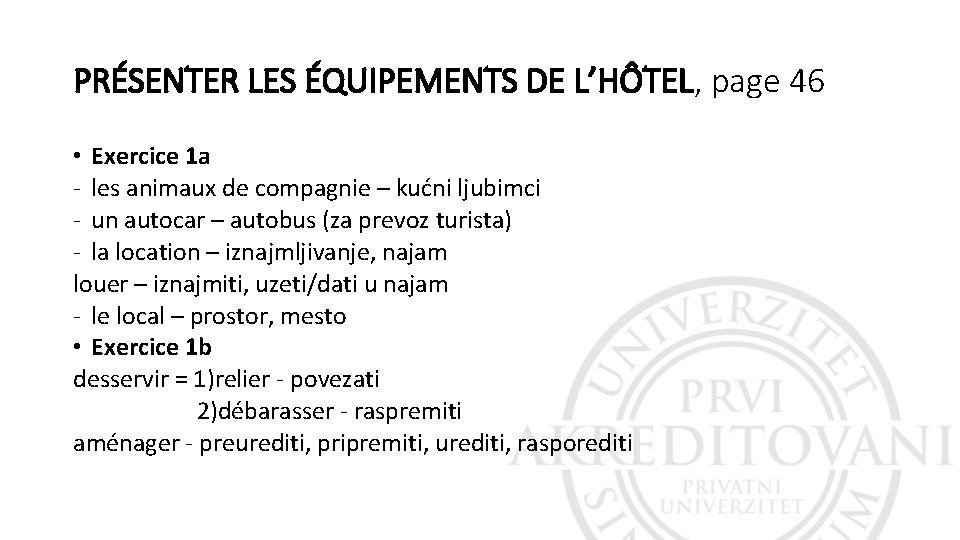 PRÉSENTER LES ÉQUIPEMENTS DE L'HÔTEL, page 46

• Exercice 1a
- les animaux de compagnie – kućni ljubimci
- un autocar – autobus (za prevoz turista)
- la location – iznajmljivanje, najam
louer – iznajmiti, uzeti/dati u najam
- le local – prostor, mesto
• Exercice 1b
desservir = 1)relier - povezati
2)débarasser - raspremiti
aménager - preurediti, pripremiti, urediti, rasporediti

UNIVERZITET
PRVI
AKREDITOVANI
PRIVATNI
UNIVERZITET